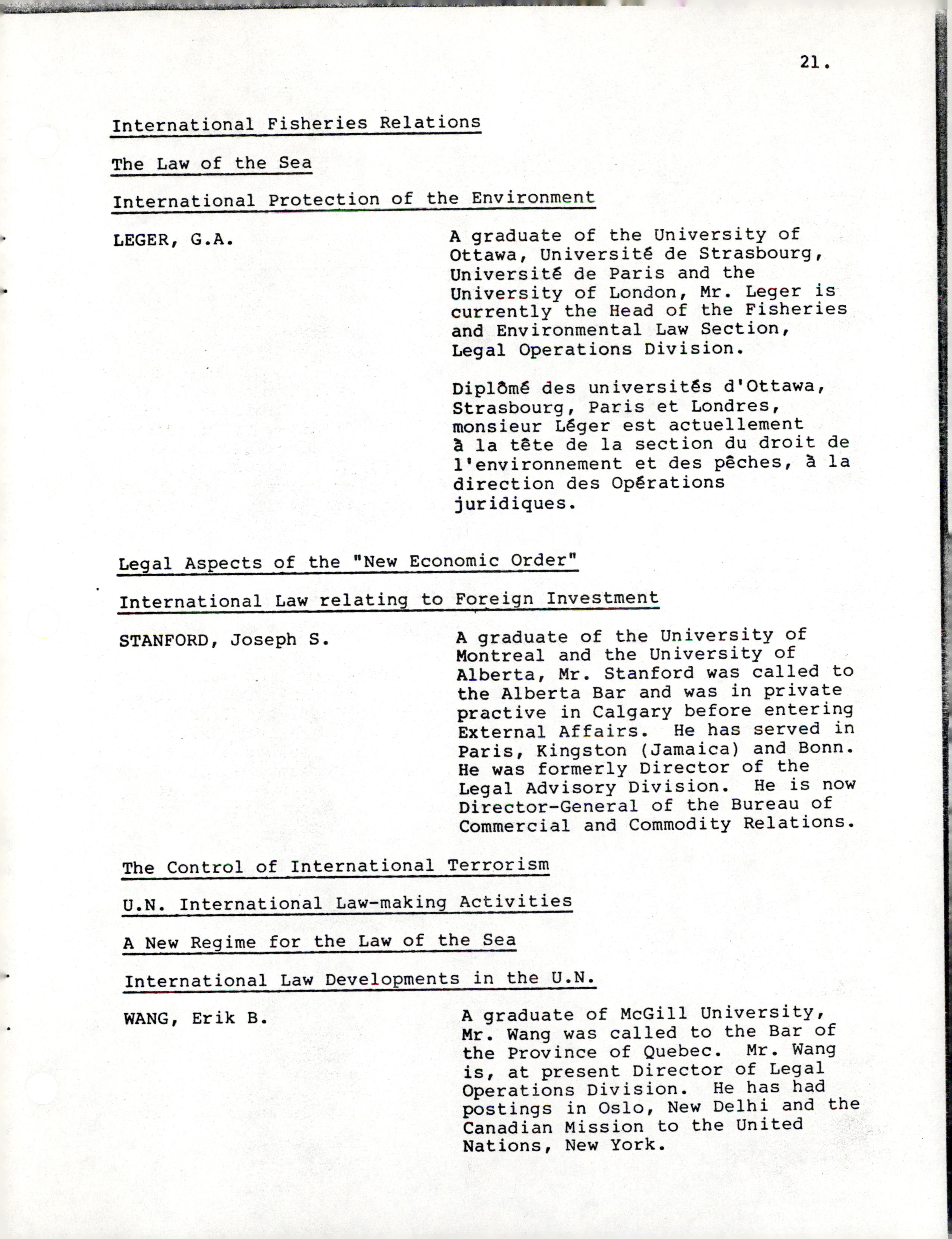 21.

International Fisheries Relations

The Law of the Sea

International Protection of the Environment

LEGER, G.A.

A graduate of the University of Ottawa, Université de Strasbourg, Université de Paris and the University of London, Mr. Leger is currently the Head of the Fisheries and Environmental Law Section, Legal Operations Division.

Diplômé des universités d'Ottawa, Strasbourg, Paris et Londres, monsieur Léger est actuellement à la tête de la section du droit de l'environnement et des pêches, à la direction des Opérations juridiques.

Legal Aspects of the "New Economic Order"

International Law relating to Foreign Investment

STANFORD, Joseph S.

A graduate of the University of Montreal and the University of Alberta, Mr. Stanford was called to the Alberta Bar and was in private practive in Calgary before entering External Affairs. He has served in Paris, Kingston (Jamaica) and Bonn. He was formerly Director of the Legal Advisory Division. He is now Director-General of the Bureau of Commercial and Commodity Relations.

The Control of International Terrorism

U.N. International Law-making Activities

A New Regime for the Law of the Sea

International Law Developments in the U.N.

WANG, Erik B.

A graduate of McGill University, Mr. Wang was called to the Bar of the Province of Quebec. Mr. Wang is, at present Director of Legal Operations Division. He has had postings in Oslo, New Delhi and the Canadian Mission to the United Nations, New York.